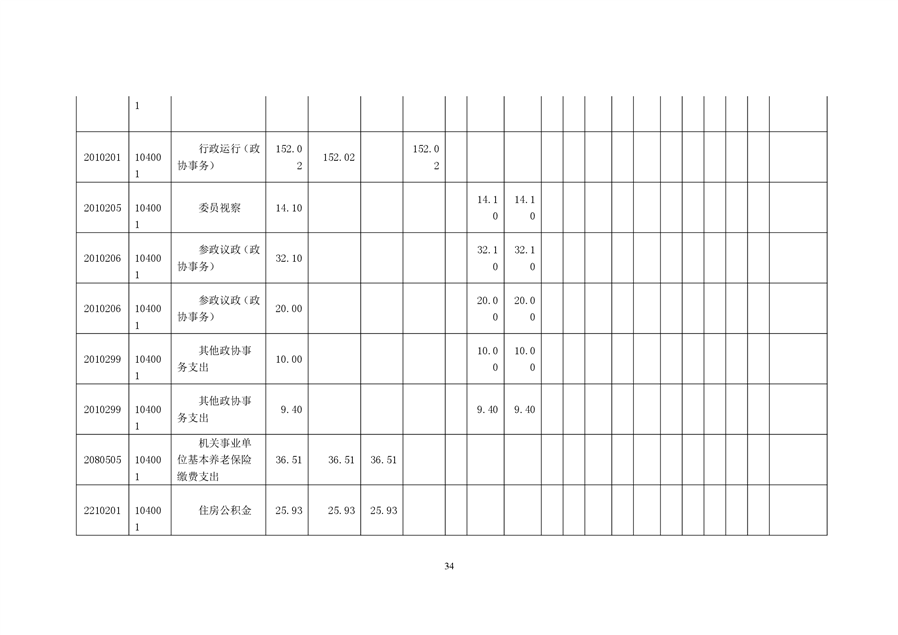 |  | 1 |  |  |  |  |  |  |  |  |  |  |  |  |  |  |  |  |  |  |
|---|---|---|---|---|---|---|---|---|---|---|---|---|---|---|---|---|---|---|---|
| 2010201 | 104001 | 行政运行（政协事务） | 152.02 | 152.02 |  | 152.02 |  |  |  |  |  |  |  |  |  |  |  |  |  |
| 2010205 | 104001 | 委员视察 | 14.10 |  |  |  |  | 14.10 | 14.10 |  |  |  |  |  |  |  |  |  |  |
| 2010206 | 104001 | 参政议政（政协事务） | 32.10 |  |  |  |  | 32.10 | 32.10 |  |  |  |  |  |  |  |  |  |  |
| 2010206 | 104001 | 参政议政（政协事务） | 20.00 |  |  |  |  | 20.00 | 20.00 |  |  |  |  |  |  |  |  |  |  |
| 2010299 | 104001 | 其他政协事务支出 | 10.00 |  |  |  |  | 10.00 | 10.00 |  |  |  |  |  |  |  |  |  |  |
| 2010299 | 104001 | 其他政协事务支出 | 9.40 |  |  |  |  | 9.40 | 9.40 |  |  |  |  |  |  |  |  |  |  |
| 2080505 | 104001 | 机关事业单位基本养老保险缴费支出 | 36.51 | 36.51 | 36.51 |  |  |  |  |  |  |  |  |  |  |  |  |  |  |
| 2210201 | 104001 | 住房公积金 | 25.93 | 25.93 | 25.93 |  |  |  |  |  |  |  |  |  |  |  |  |  |  |

34